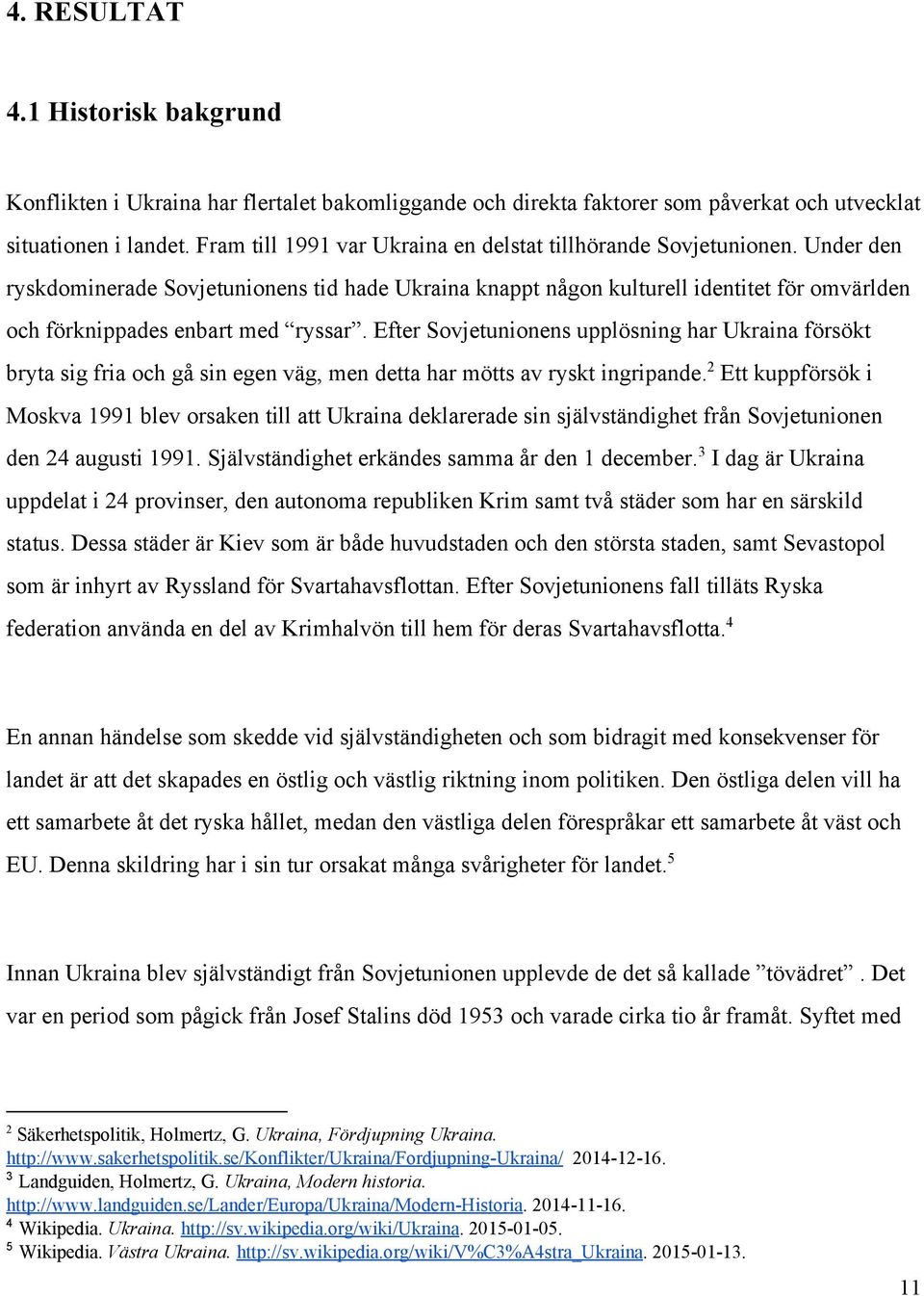 4. RESULTAT

4.1 Historisk bakgrund

Konflikten i Ukraina har flertalet bakomliggande och direkta faktorer som påverkat och utvecklat situationen i landet. Fram till 1991 var Ukraina en delstat tillhörande Sovjetunionen. Under den ryskdominerade Sovjetunionens tid hade Ukraina knappt någon kulturell identitet för omvärlden och förknippades enbart med “ryssar”. Efter Sovjetunionens upplösning har Ukraina försökt bryta sig fria och gå sin egen väg, men detta har mötts av ryskt ingripande.$^2$ Ett kuppförsök i Moskva 1991 blev orsaken till att Ukraina deklarerade sin självständighet från Sovjetunionen den 24 augusti 1991. Självständighet erkändes samma år den 1 december.$^3$ I dag är Ukraina uppdelat i 24 provinser, den autonoma republiken Krim samt två städer som har en särskild status. Dessa städer är Kiev som är både huvudstaden och den största staden, samt Sevastopol som är inhyrt av Ryssland för Svartahavsflottan. Efter Sovjetunionens fall tilläts Ryska federation använda en del av Krimhalvön till hem för deras Svartahavsflotta.$^4$

En annan händelse som skedde vid självständigheten och som bidragit med konsekvenser för landet är att det skapades en östlig och västlig riktning inom politiken. Den östliga delen vill ha ett samarbete åt det ryska hållet, medan den västliga delen förespråkar ett samarbete åt väst och EU. Denna skildring har i sin tur orsakat många svårigheter för landet.$^5$

Innan Ukraina blev självständigt från Sovjetunionen upplevde de det så kallade ”tövädret”. Det var en period som pågick från Josef Stalins död 1953 och varade cirka tio år framåt. Syftet med

$^2$ Säkerhetspolitik, Holmertz, G. Ukraina, Fördjupning Ukraina. http://www.sakerhetspolitik.se/Konflikter/Ukraina/Fordjupning-Ukraina/ 2014-12-16.
$^3$ Landguiden, Holmertz, G. Ukraina, Modern historia. http://www.landguiden.se/Lander/Europa/Ukraina/Modern-Historia. 2014-11-16.
$^4$ Wikipedia. Ukraina. http://sv.wikipedia.org/wiki/Ukraina. 2015-01-05.
$^5$ Wikipedia. Västra Ukraina. http://sv.wikipedia.org/wiki/V%C3%A4stra_Ukraina. 2015-01-13.

11